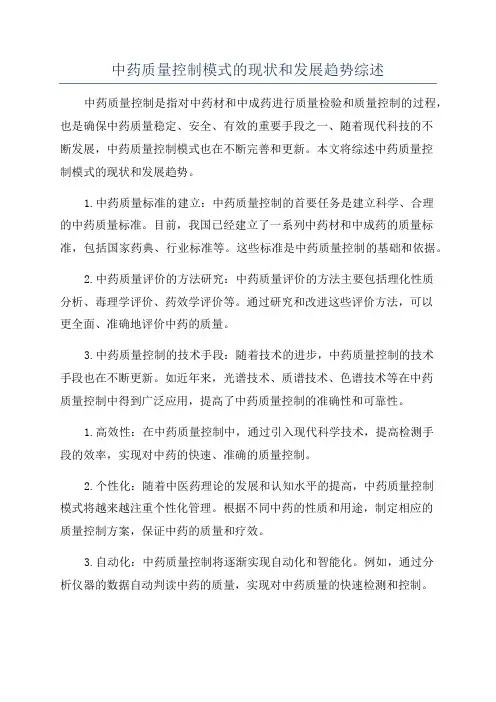 中药质量控制模式的现状和发展趋势综述

中药质量控制是指对中药材和中成药进行质量检验和质量控制的过程，也是确保中药质量稳定、安全、有效的重要手段之一、随着现代科技的不断发展，中药质量控制模式也在不断完善和更新。本文将综述中药质量控制模式的现状和发展趋势。

1.中药质量标准的建立：中药质量控制的首要任务是建立科学、合理的中药质量标准。目前，我国已经建立了一系列中药材和中成药的质量标准，包括国家药典、行业标准等。这些标准是中药质量控制的基础和依据。

2.中药质量评价的方法研究：中药质量评价的方法主要包括理化性质分析、毒理学评价、药效学评价等。通过研究和改进这些评价方法，可以更全面、准确地评价中药的质量。

3.中药质量控制的技术手段：随着技术的进步，中药质量控制的技术手段也在不断更新。如近年来，光谱技术、质谱技术、色谱技术等在中药质量控制中得到广泛应用，提高了中药质量控制的准确性和可靠性。

1.高效性：在中药质量控制中，通过引入现代科学技术，提高检测手段的效率，实现对中药的快速、准确的质量控制。

2.个性化：随着中医药理论的发展和认知水平的提高，中药质量控制模式将越来越注重个性化管理。根据不同中药的性质和用途，制定相应的质量控制方案，保证中药的质量和疗效。

3.自动化：中药质量控制将逐渐实现自动化和智能化。例如，通过分析仪器的数据自动判读中药的质量，实现对中药质量的快速检测和控制。